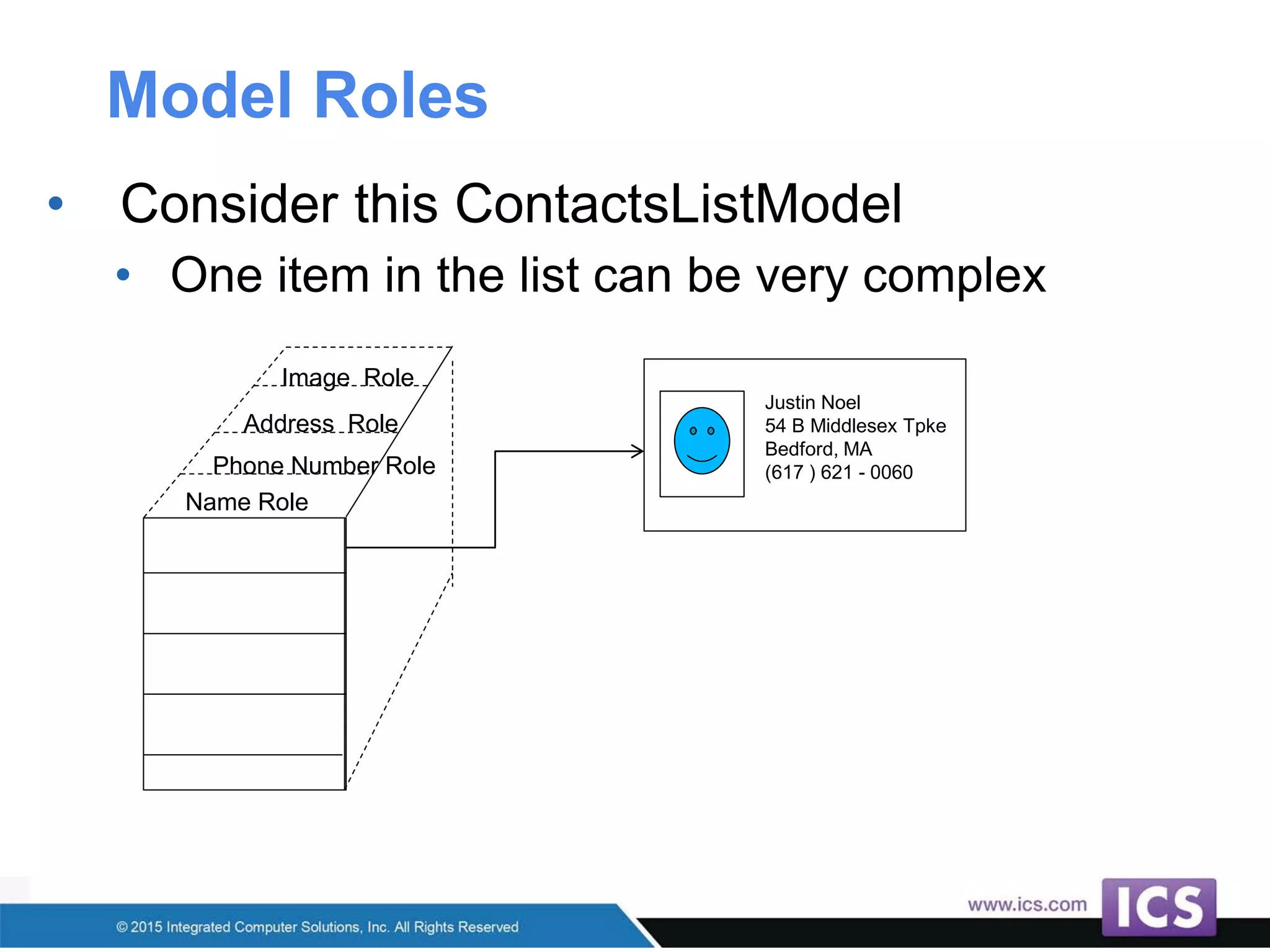 Model Roles

• Consider this ContactsListModel
  • One item in the list can be very complex

Image Role
Address Role
Phone Number Role
Name Role

Justin Noel
54 B Middlesex Tpke
Bedford, MA
(617 ) 621 - 0060

© 2015 Integrated Computer Solutions, Inc. All Rights Reserved

www.ics.com

ICS